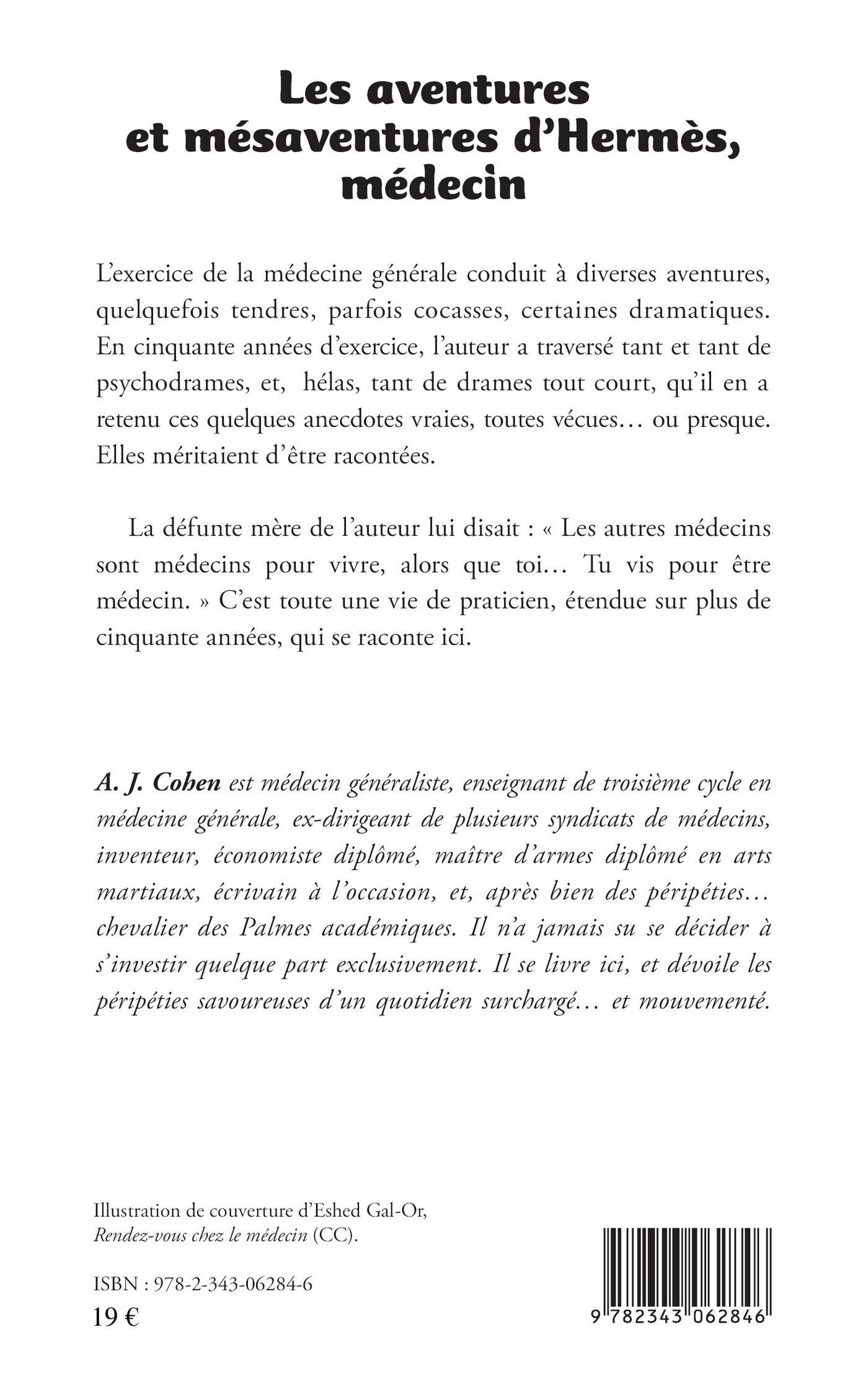 Les aventures et mésaventures d'Hermès, médecin

L'exercice de la médecine générale conduit à diverses aventures, quelquefois tendres, parfois cocasses, certaines dramatiques. En cinquante années d'exercice, l'auteur a traversé tant et tant de psychodrames, et, hélas, tant de drames tout court, qu'il en a retenu ces quelques anecdotes vraies, toutes vécues… ou presque. Elles méritaient d'être racontées.

La défunte mère de l'auteur lui disait : « Les autres médecins sont médecins pour vivre, alors que toi… Tu vis pour être médecin. » C'est toute une vie de praticien, étendue sur plus de cinquante années, qui se raconte ici.

A. J. Cohen est médecin généraliste, enseignant de troisième cycle en médecine générale, ex-dirigeant de plusieurs syndicats de médecins, inventeur, économiste diplômé, maître d'armes diplômé en arts martiaux, écrivain à l'occasion, et, après bien des péripéties… chevalier des Palmes académiques. Il n'a jamais su se décider à s'investir quelque part exclusivement. Il se livre ici, et dévoile les péripéties savoureuses d'un quotidien surchargé… et mouvementé.

Illustration de couverture d'Eshed Gal-Or, Rendez-vous chez le médecin (CC).

ISBN : 978-2-343-06284-6
19 €

9 782343 062846